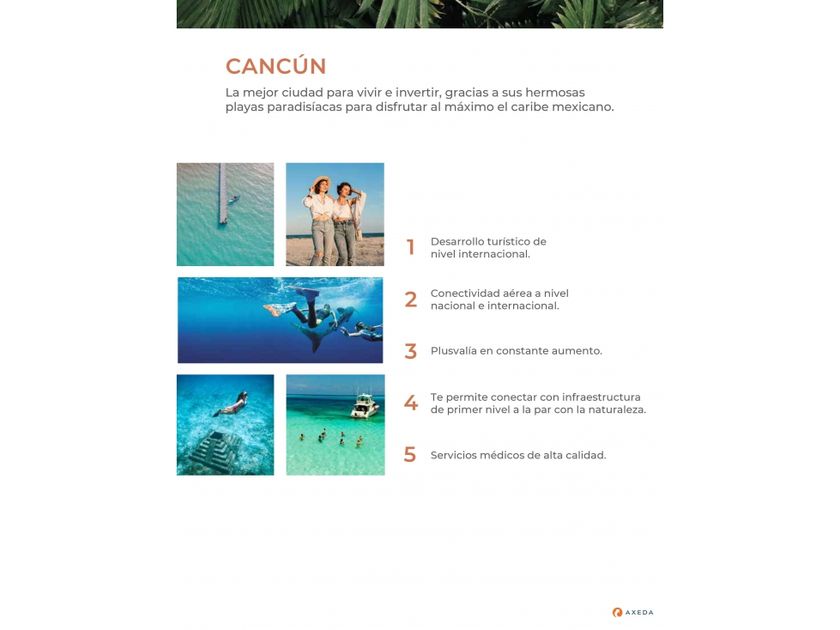 CANCÚN

La mejor ciudad para vivir e invertir, gracias a sus hermosas playas paradisíacas para disfrutar al máximo el caribe mexicano.

1 Desarrollo turístico de nivel internacional.

2 Conectividad aérea a nivel nacional e internacional.

3 Plusvalía en constante aumento.

4 Te permite conectar con infraestructura de primer nivel a la par con la naturaleza.

5 Servicios médicos de alta calidad.

AXEDA